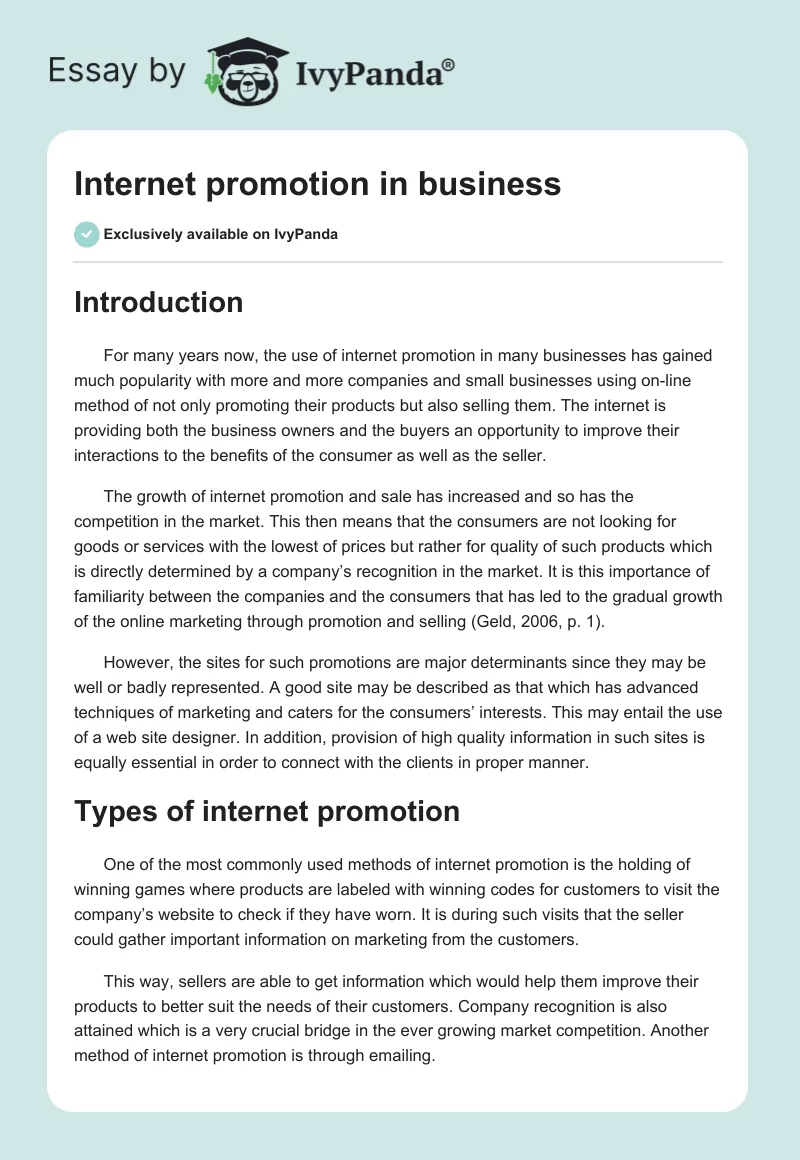 Essay by IvyPanda®

Internet promotion in business

Exclusively available on IvyPanda

Introduction

For many years now, the use of internet promotion in many businesses has gained much popularity with more and more companies and small businesses using on-line method of not only promoting their products but also selling them. The internet is providing both the business owners and the buyers an opportunity to improve their interactions to the benefits of the consumer as well as the seller.

The growth of internet promotion and sale has increased and so has the competition in the market. This then means that the consumers are not looking for goods or services with the lowest of prices but rather for quality of such products which is directly determined by a company's recognition in the market. It is this importance of familiarity between the companies and the consumers that has led to the gradual growth of the online marketing through promotion and selling (Geld, 2006, p. 1).

However, the sites for such promotions are major determinants since they may be well or badly represented. A good site may be described as that which has advanced techniques of marketing and caters for the consumers' interests. This may entail the use of a web site designer. In addition, provision of high quality information in such sites is equally essential in order to connect with the clients in proper manner.

Types of internet promotion

One of the most commonly used methods of internet promotion is the holding of winning games where products are labeled with winning codes for customers to visit the company's website to check if they have worn. It is during such visits that the seller could gather important information on marketing from the customers.

This way, sellers are able to get information which would help them improve their products to better suit the needs of their customers. Company recognition is also attained which is a very crucial bridge in the ever growing market competition. Another method of internet promotion is through emailing.